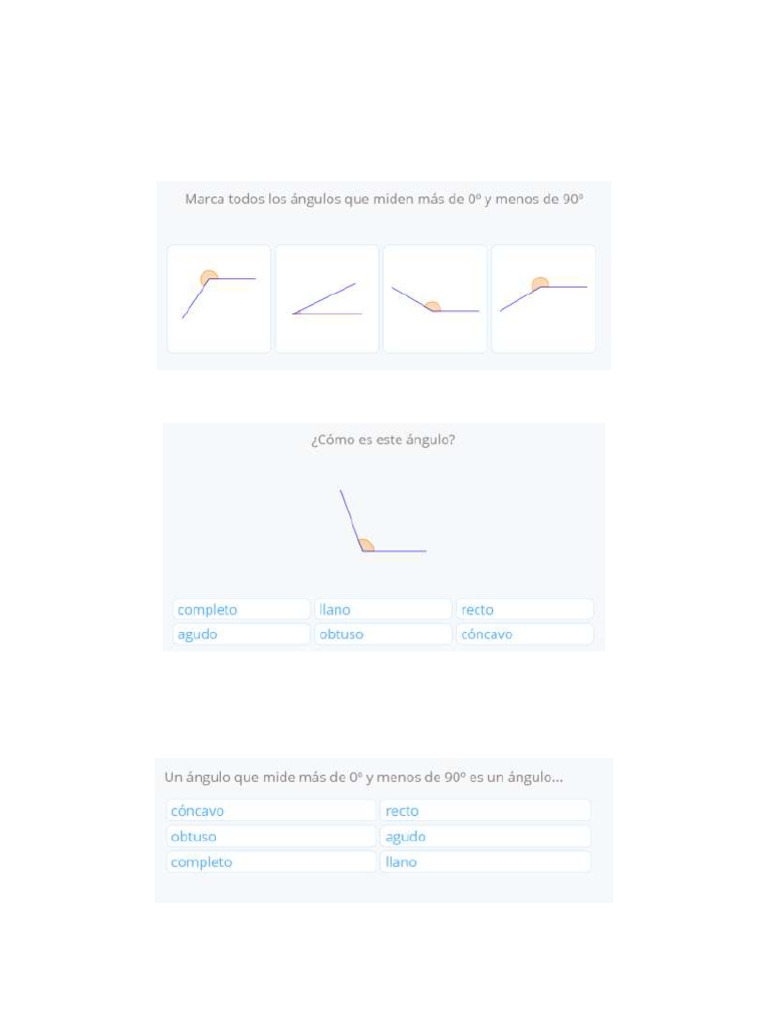 Marca todos los ángulos que miden más de 0º y menos de 90º

¿Cómo es este ángulo?

completo
llano
recto
agudo
obtuso
cóncavo

Un ángulo que mide más de 0º y menos de 90º es un ángulo...

cóncavo
recto
obtuso
agudo
completo
llano